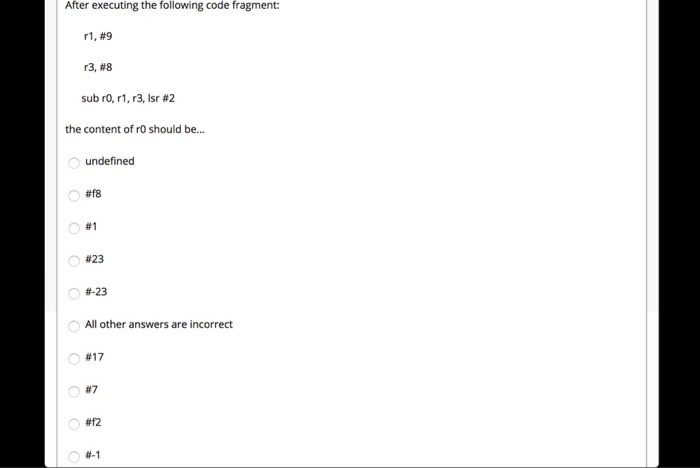 After executing the following code fragment:

r1, #9

r3, #8

sub r0, r1, r3, lsr #2

the content of r0 should be...

undefined

#f8

#1

#23

#-23

All other answers are incorrect

#17

#7

#f2

#-1